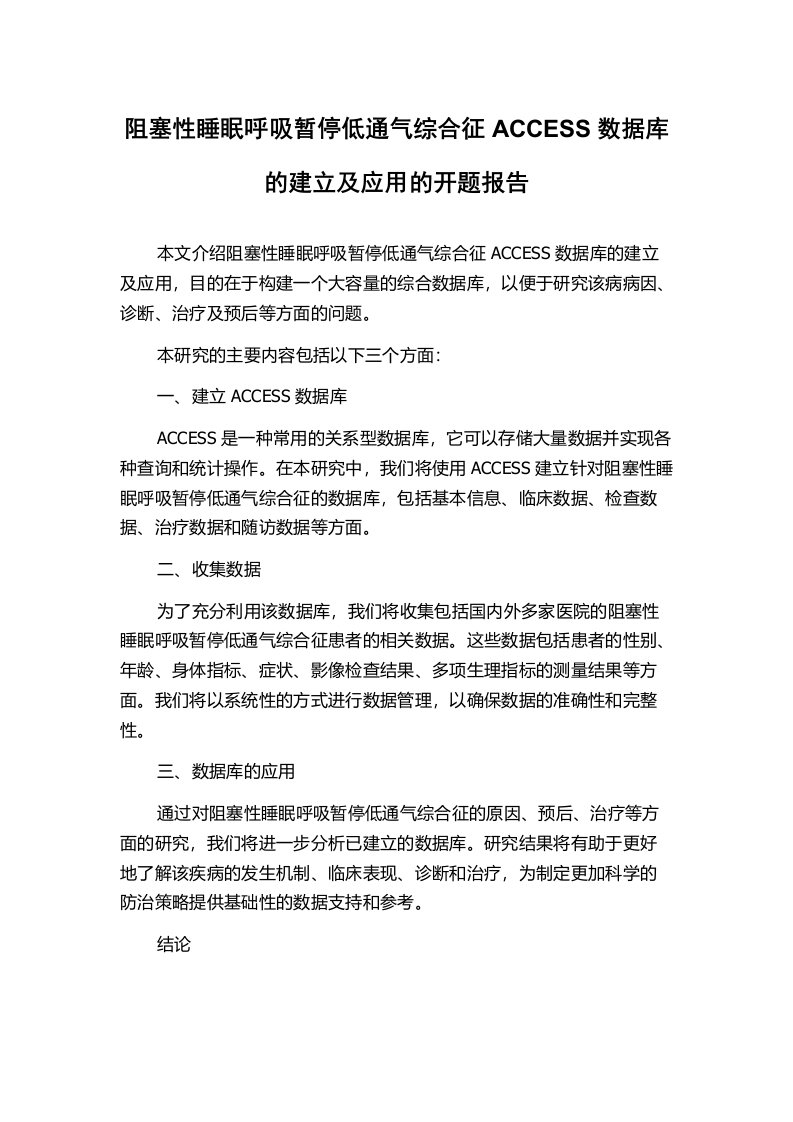 阻塞性睡眠呼吸暂停低通气综合征 ACCESS 数据库的建立及应用的开题报告

本文介绍阻塞性睡眠呼吸暂停低通气综合征 ACCESS 数据库的建立及应用，目的在于构建一个大容量的综合数据库，以便于研究该病病因、诊断、治疗及预后等方面的问题。

本研究的主要内容包括以下三个方面：

一、建立 ACCESS 数据库

ACCESS 是一种常用的关系型数据库，它可以存储大量数据并实现各种查询和统计操作。在本研究中，我们将使用 ACCESS 建立针对阻塞性睡眠呼吸暂停低通气综合征的数据库，包括基本信息、临床数据、检查数据、治疗数据和随访数据等方面。

二、收集数据

为了充分利用该数据库，我们将收集包括国内外多家医院的阻塞性睡眠呼吸暂停低通气综合征患者的相关数据。这些数据包括患者的性别、年龄、身体指标、症状、影像检查结果、多项生理指标的测量结果等方面。我们将以系统性的方式进行数据管理，以确保数据的准确性和完整性。

三、数据库的应用

通过对阻塞性睡眠呼吸暂停低通气综合征的原因、预后、治疗等方面的研究，我们将进一步分析已建立的数据库。研究结果将有助于更好地了解该疾病的发生机制、临床表现、诊断和治疗，为制定更加科学的防治策略提供基础性的数据支持和参考。

结论